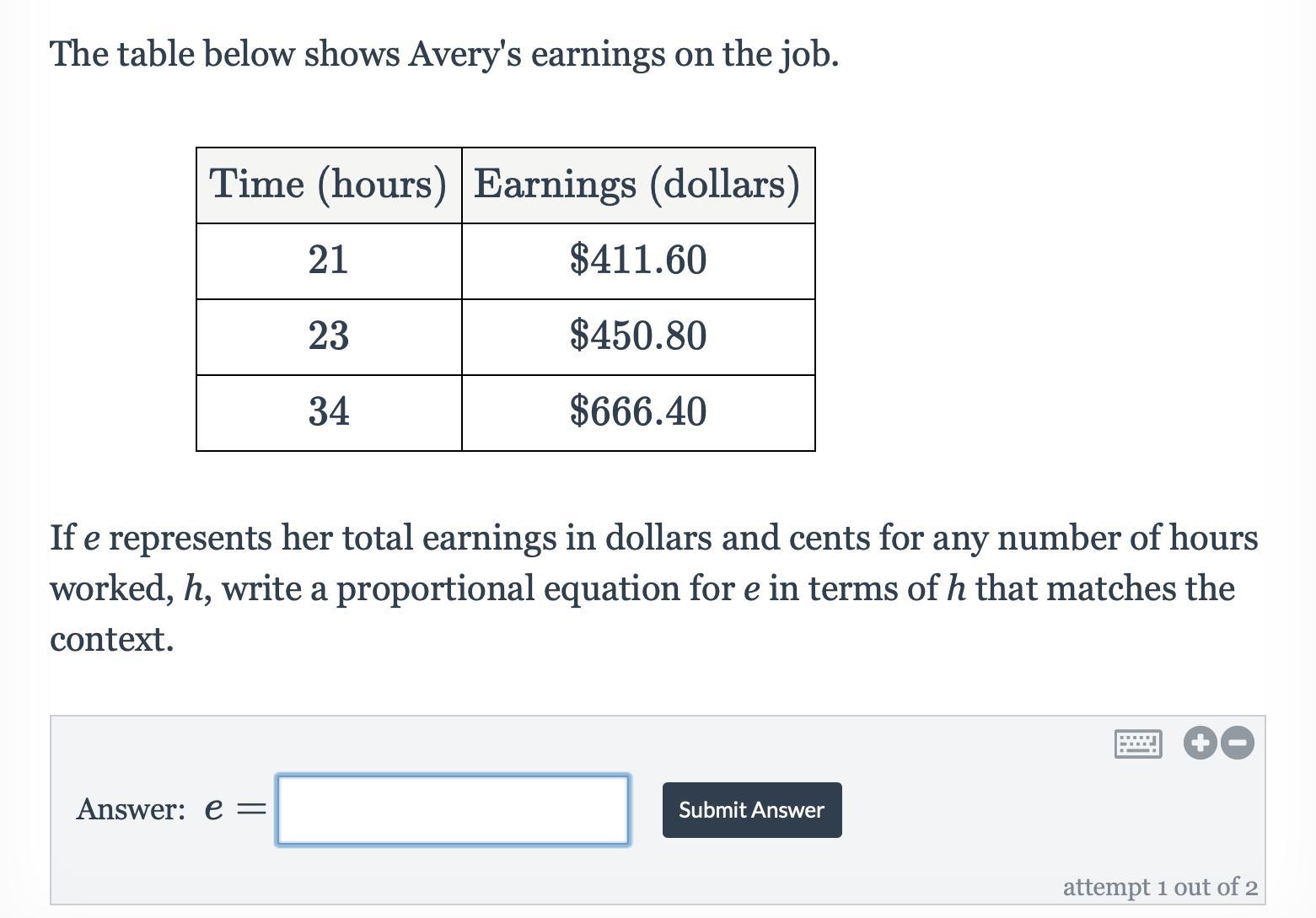 The table below shows Avery's earnings on the job.

| Time (hours) | Earnings (dollars) |
|---|---|
| 21 | \$411.60 |
| 23 | \$450.80 |
| 34 | \$666.40 |

If $e$ represents her total earnings in dollars and cents for any number of hours worked, $h$, write a proportional equation for $e$ in terms of $h$ that matches the context.

Answer: $e =$

Submit Answer

attempt 1 out of 2